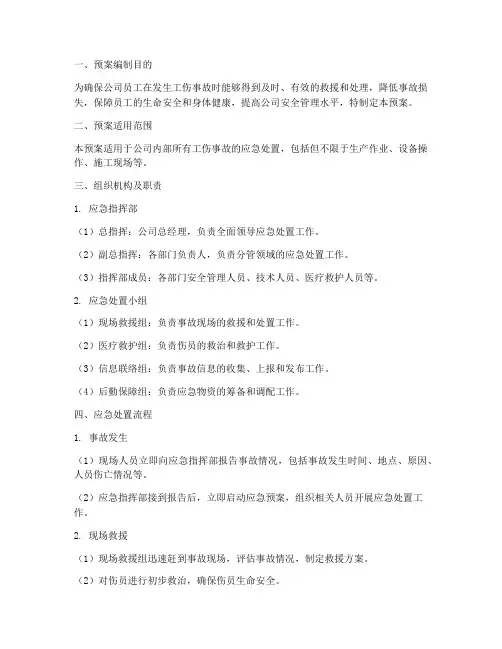 一、预案编制目的

为确保公司员工在发生工伤事故时能够得到及时、有效的救援和处理，降低事故损失，保障员工的生命安全和身体健康，提高公司安全管理水平，特制定本预案。

二、预案适用范围

本预案适用于公司内部所有工伤事故的应急处置，包括但不限于生产作业、设备操作、施工现场等。

三、组织机构及职责

1. 应急指挥部

（1）总指挥：公司总经理，负责全面领导应急处置工作。

（2）副总指挥：各部门负责人，负责分管领域的应急处置工作。

（3）指挥部成员：各部门安全管理人员、技术人员、医疗救护人员等。

2. 应急处置小组

（1）现场救援组：负责事故现场的救援和处置工作。

（2）医疗救护组：负责伤员的救治和救护工作。

（3）信息联络组：负责事故信息的收集、上报和发布工作。

（4）后勤保障组：负责应急物资的筹备和调配工作。

四、应急处置流程

1. 事故发生

（1）现场人员立即向应急指挥部报告事故情况，包括事故发生时间、地点、原因、人员伤亡情况等。

（2）应急指挥部接到报告后，立即启动应急预案，组织相关人员开展应急处置工作。

2. 现场救援

（1）现场救援组迅速赶到事故现场，评估事故情况，制定救援方案。

（2）对伤员进行初步救治，确保伤员生命安全。